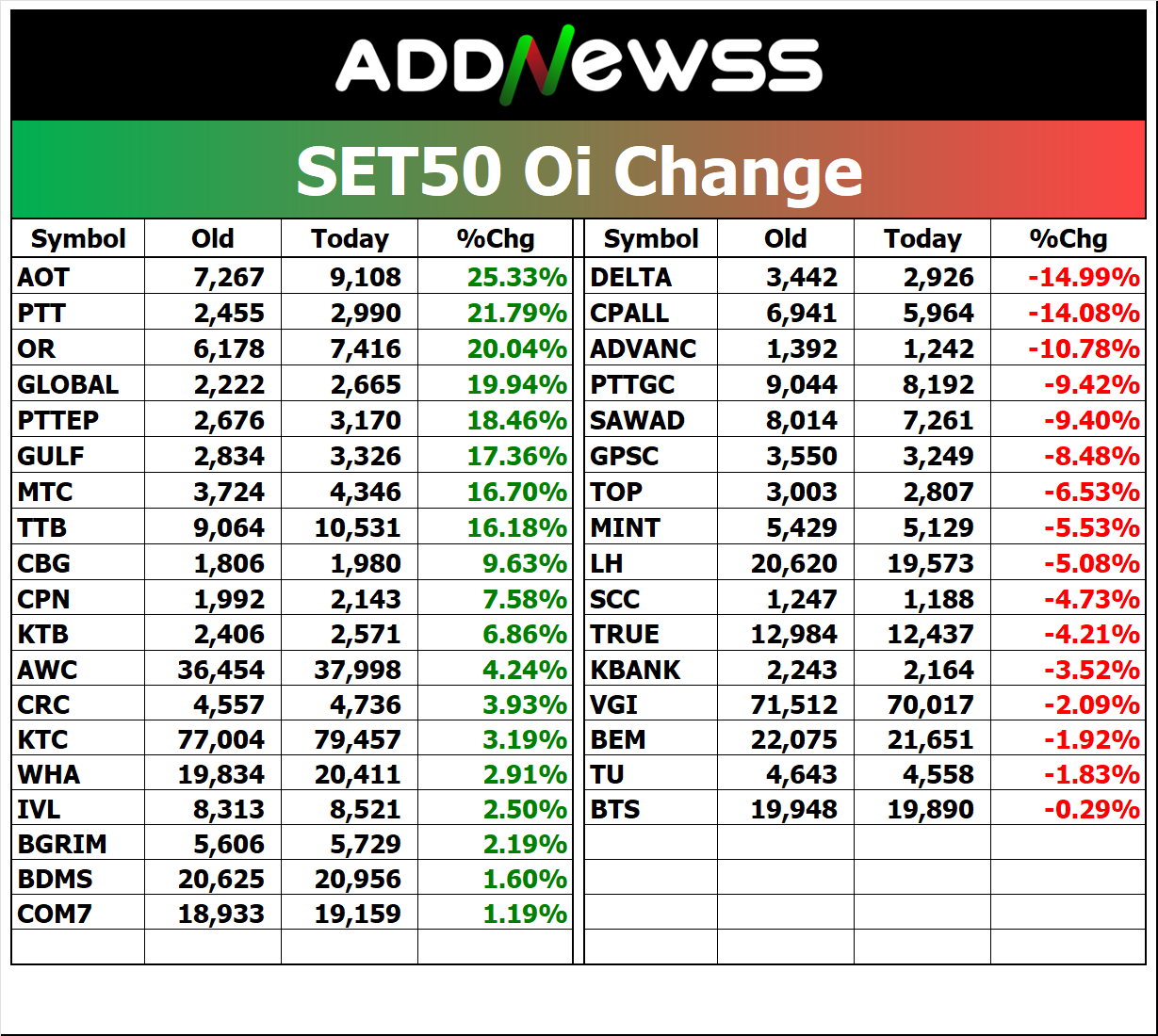 ADDNEWSS

SET50 Oi Change

| Symbol | Old | Today | %Chg |
|---|---|---|---|
| AOT | 7,267 | 9,108 | 25.33% |
| PTT | 2,455 | 2,990 | 21.79% |
| OR | 6,178 | 7,416 | 20.04% |
| GLOBAL | 2,222 | 2,665 | 19.94% |
| PTTEP | 2,676 | 3,170 | 18.46% |
| GULF | 2,834 | 3,326 | 17.36% |
| MTC | 3,724 | 4,346 | 16.70% |
| TTB | 9,064 | 10,531 | 16.18% |
| CBG | 1,806 | 1,980 | 9.63% |
| CPN | 1,992 | 2,143 | 7.58% |
| KTB | 2,406 | 2,571 | 6.86% |
| AWC | 36,454 | 37,998 | 4.24% |
| CRC | 4,557 | 4,736 | 3.93% |
| KTC | 77,004 | 79,457 | 3.19% |
| WHA | 19,834 | 20,411 | 2.91% |
| IVL | 8,313 | 8,521 | 2.50% |
| BGRIM | 5,606 | 5,729 | 2.19% |
| BDMS | 20,625 | 20,956 | 1.60% |
| COM7 | 18,933 | 19,159 | 1.19% |

| Symbol | Old | Today | %Chg |
|---|---|---|---|
| DELTA | 3,442 | 2,926 | -14.99% |
| CPALL | 6,941 | 5,964 | -14.08% |
| ADVANC | 1,392 | 1,242 | -10.78% |
| PTTGC | 9,044 | 8,192 | -9.42% |
| SAWAD | 8,014 | 7,261 | -9.40% |
| GPSC | 3,550 | 3,249 | -8.48% |
| TOP | 3,003 | 2,807 | -6.53% |
| MINT | 5,429 | 5,129 | -5.53% |
| LH | 20,620 | 19,573 | -5.08% |
| SCC | 1,247 | 1,188 | -4.73% |
| TRUE | 12,984 | 12,437 | -4.21% |
| KBANK | 2,243 | 2,164 | -3.52% |
| VGI | 71,512 | 70,017 | -2.09% |
| BEM | 22,075 | 21,651 | -1.92% |
| TU | 4,643 | 4,558 | -1.83% |
| BTS | 19,948 | 19,890 | -0.29% |